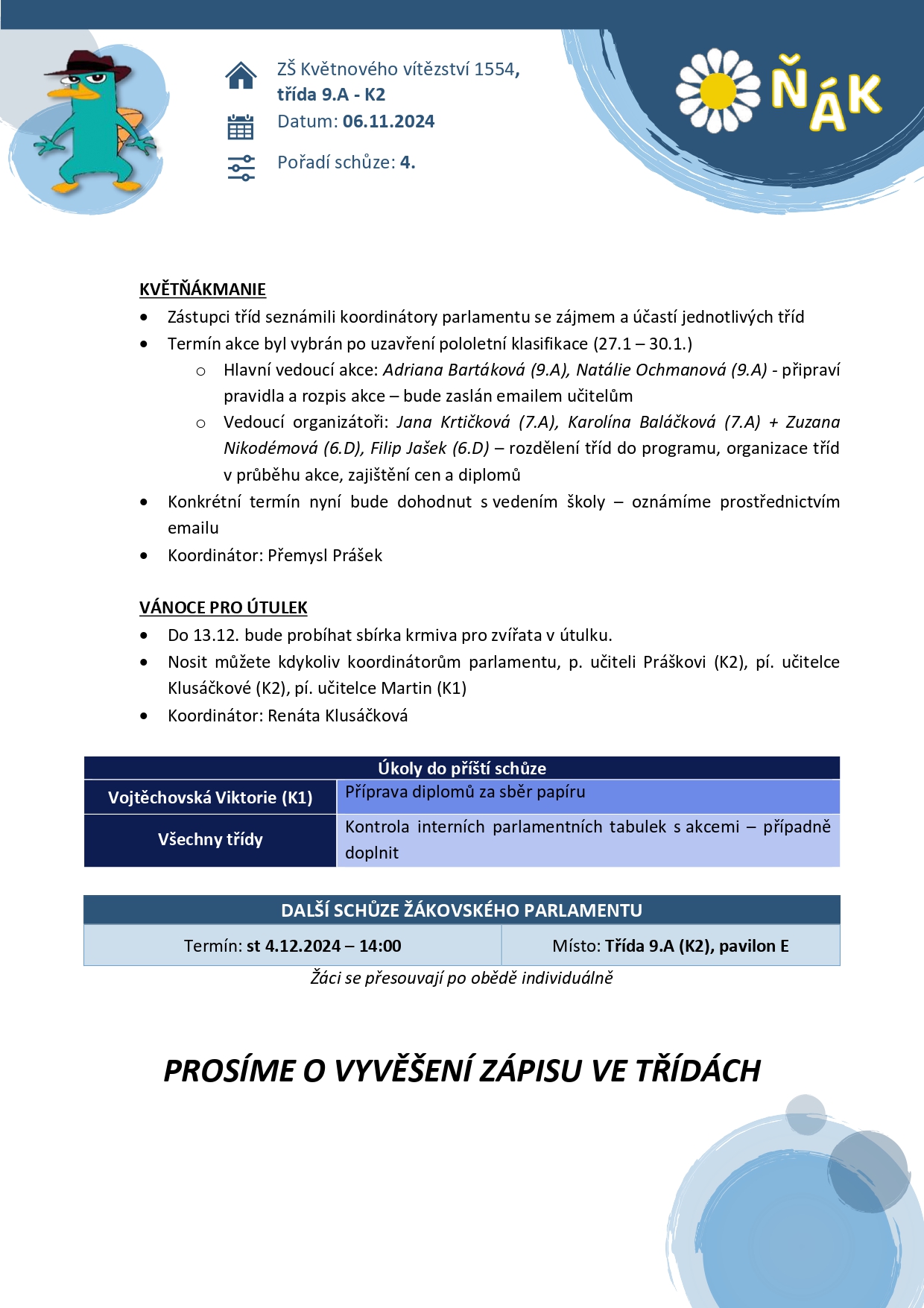 ZŠ Květnového vítězství 1554,
třída 9.A - K2
Datum: 06.11.2024
Pořadí schůze: 4.

ŇÁK

KVĚTŇÁKMANIE

- Zástupci tříd seznámili koordinátory parlamentu se zájmem a účastí jednotlivých tříd
- Termín akce byl vybrán po uzavření pololetní klasifikace (27.1 – 30.1.)
  - Hlavní vedoucí akce: Adriana Bartáková (9.A), Natálie Ochmanová (9.A) - připraví pravidla a rozpis akce – bude zaslán emailem učitelům
  - Vedoucí organizátoři: Jana Krtičková (7.A), Karolína Baláčková (7.A) + Zuzana Nikodémová (6.D), Filip Jašek (6.D) – rozdělení tříd do programu, organizace tříd v průběhu akce, zajištění cen a diplomů
- Konkrétní termín nyní bude dohodnut s vedením školy – oznámíme prostřednictvím emailu
- Koordinátor: Přemysl Prášek

VÁNOCE PRO ÚTULEK

- Do 13.12. bude probíhat sbírka krmiva pro zvířata v útulku.
- Nosit můžete kdykoliv koordinátorům parlamentu, p. učiteli Práškovi (K2), pí. učitelce Klusáčkové (K2), pí. učitelce Martin (K1)
- Koordinátor: Renáta Klusáčková

| Úkoly do příští schůze | |
|---|---|
| Vojtěchovská Viktorie (K1) | Příprava diplomů za sběr papíru |
| Všechny třídy | Kontrola interních parlamentních tabulek s akcemi – případně doplnit |

| DALŠÍ SCHŮZE ŽÁKOVSKÉHO PARLAMENTU | |
|---|---|
| Termín: st 4.12.2024 – 14:00 | Místo: Třída 9.A (K2), pavilon E |

Žáci se přesouvají po obědě individuálně

PROSÍME O VYVĚŠENÍ ZÁPISU VE TŘÍDÁCH